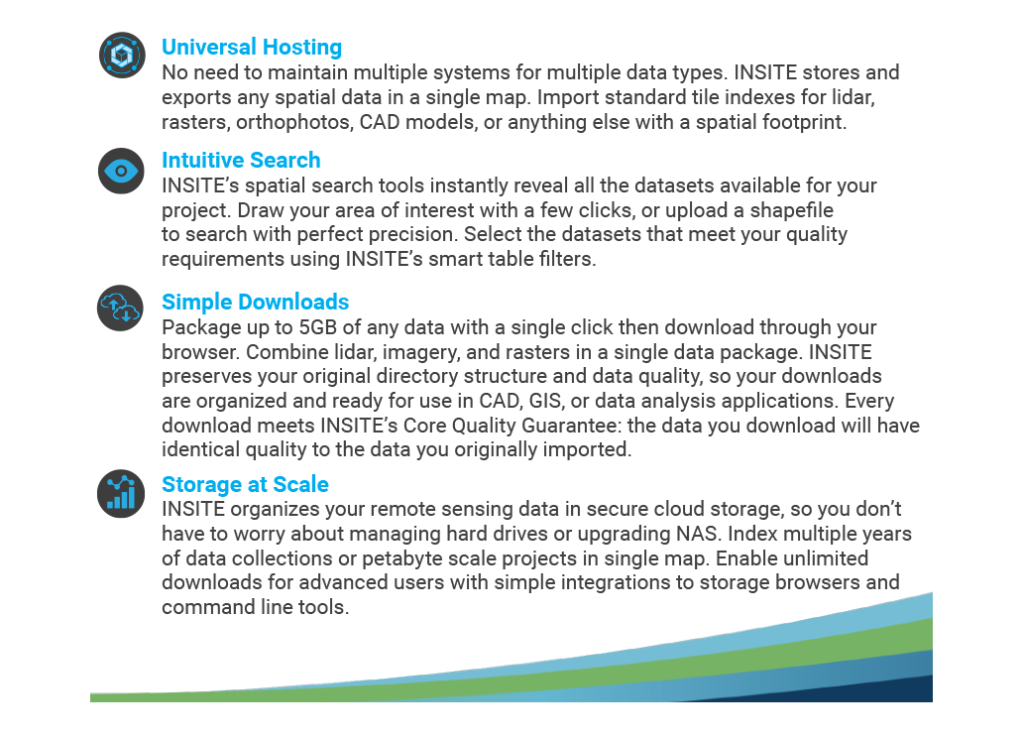 Universal Hosting
No need to maintain multiple systems for multiple data types. INSITE stores and exports any spatial data in a single map. Import standard tile indexes for lidar, rasters, orthophotos, CAD models, or anything else with a spatial footprint.

Intuitive Search
INSITE's spatial search tools instantly reveal all the datasets available for your project. Draw your area of interest with a few clicks, or upload a shapefile to search with perfect precision. Select the datasets that meet your quality requirements using INSITE's smart table filters.

Simple Downloads
Package up to 5GB of any data with a single click then download through your browser. Combine lidar, imagery, and rasters in a single data package. INSITE preserves your original directory structure and data quality, so your downloads are organized and ready for use in CAD, GIS, or data analysis applications. Every download meets INSITE's Core Quality Guarantee: the data you download will have identical quality to the data you originally imported.

Storage at Scale
INSITE organizes your remote sensing data in secure cloud storage, so you don't have to worry about managing hard drives or upgrading NAS. Index multiple years of data collections or petabyte scale projects in single map. Enable unlimited downloads for advanced users with simple integrations to storage browsers and command line tools.